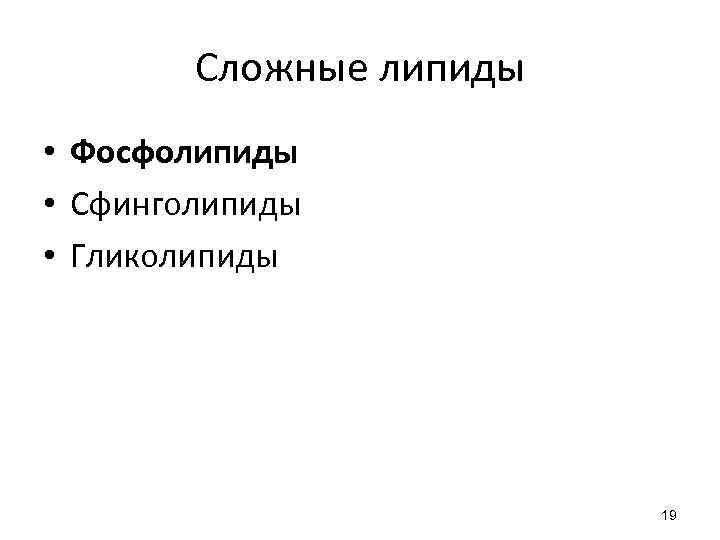 Сложные липиды

• Фосфолипиды
• Сфинголипиды
• Гликолипиды

19